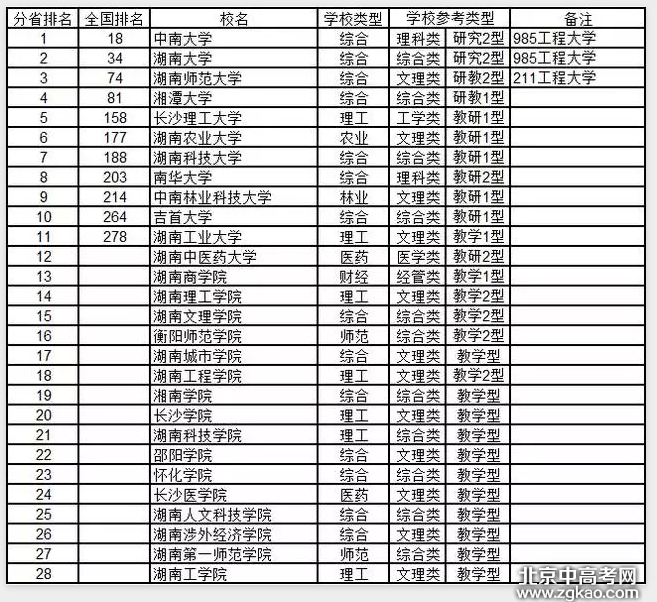 | 分省排名 | 全国排名 | 校名 | 学校类型 | 学校参考类型 | | 备注 |
|---|---|---|---|---|---|---|
| 1 | 18 | 中南大学 | 综合 | 理科类 | 研究2型 | 985工程大学 |
| 2 | 34 | 湖南大学 | 综合 | 综合类 | 研究2型 | 985工程大学 |
| 3 | 74 | 湖南师范大学 | 综合 | 文理类 | 研教2型 | 211工程大学 |
| 4 | 81 | 湘潭大学 | 综合 | 综合类 | 研教1型 | |
| 5 | 158 | 长沙理工大学 | 理工 | 工学类 | 教研1型 | |
| 6 | 177 | 湖南农业大学 | 农业 | 文理类 | 教研1型 | |
| 7 | 188 | 湖南科技大学 | 综合 | 综合类 | 教研1型 | |
| 8 | 203 | 南华大学 | 综合 | 理科类 | 教研2型 | |
| 9 | 214 | 中南林业科技大学 | 林业 | 文理类 | 教研1型 | |
| 10 | 264 | 吉首大学 | 综合 | 综合类 | 教研1型 | |
| 11 | 278 | 湖南工业大学 | 理工 | 文理类 | 教学1型 | |
| 12 | | 湖南中医药大学 | 医药 | 医学类 | 教研2型 | |
| 13 | | 湖南商学院 | 财经 | 经管类 | 教学1型 | |
| 14 | | 湖南理工学院 | 理工 | 文理类 | 教学2型 | |
| 15 | | 湖南文理学院 | 综合 | 综合类 | 教学2型 | |
| 16 | | 衡阳师范学院 | 师范 | 综合类 | 教学2型 | |
| 17 | | 湖南城市学院 | 综合 | 文理类 | 教学型 | |
| 18 | | 湖南工程学院 | 理工 | 文理类 | 教学2型 | |
| 19 | | 湘南学院 | 综合 | 综合类 | 教学型 | |
| 20 | | 长沙学院 | 理工 | 文理类 | 教学型 | |
| 21 | | 湖南科技学院 | 理工 | 综合类 | 教学型 | |
| 22 | | 邵阳学院 | 综合 | 文理类 | 教学型 | |
| 23 | | 怀化学院 | 综合 | 综合类 | 教学型 | |
| 24 | | 长沙医学院 | 医药 | 文理类 | 教学型 | |
| 25 | | 湖南人文科技学院 | 综合 | 综合类 | 教学型 | |
| 26 | | 湖南涉外经济学院 | 综合 | 文理类 | 教学型 | |
| 27 | | 湖南第一师范学院 | 师范 | 综合类 | 教学型 | |
| 28 | | 湖南工学院 | 理工 | 文理类 | 教学型 | |

北京中高考网
www.zgkao.com